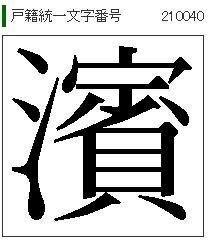 戸籍統一文字番号 210040

濱